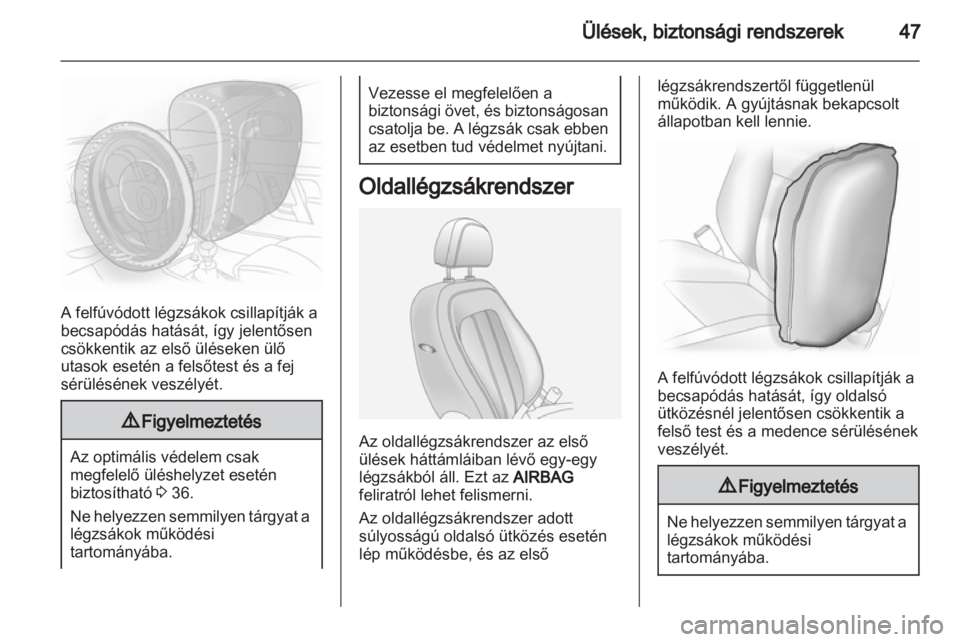 Ülések, biztonsági rendszerek 47

A felfúvódott légzsákok csillapítják a becsapódás hatását, így jelentősen csökkentik az első üléseken ülő utasok esetén a felsőtest és a fej sérülésének veszélyét.

⚠ Figyelmeztetés

Az optimális védelem csak megfelelő üléshelyzet esetén biztosítható ◊ 36.

Ne helyezzen semmilyen tárgyat a légzsákok működési tartományába.

Vezesse el megfelelően a biztonsági övet, és biztonságosan csatolja be. A légzsák csak ebben az esetben tud védelmet nyújtani.

Oldallégzsákrendszer

Az oldallégzsákrendszer az első ülések háttámláiban lévő egy-egy légzsákból áll. Ezt az AIRBAG feliratról lehet felismerni.

Az oldallégzsákrendszer adott súlyosságú oldalsó ütközés esetén lép működésbe, és az első

légzsákrendszertől függetlenül működik. A gyújtásnak bekapcsolt állapotban kell lennie.

A felfúvódott légzsákok csillapítják a becsapódás hatását, így oldalsó ütközésnél jelentősen csökkentik a felső test és a medence sérülésének veszélyét.

⚠ Figyelmeztetés

Ne helyezzen semmilyen tárgyat a légzsákok működési tartományába.

carmanualsonline.info